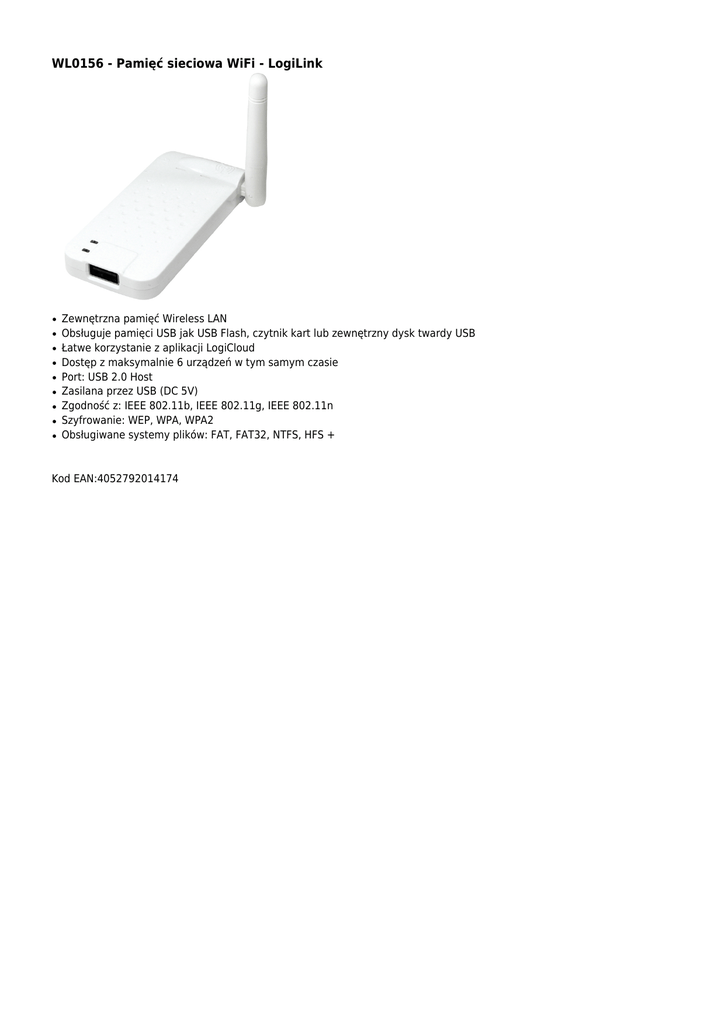 WL0156 - Pamięć sieciowa WiFi - LogiLink

• Zewnętrzna pamięć Wireless LAN
• Obsługuje pamięci USB jak USB Flash, czytnik kart lub zewnętrzny dysk twardy USB
• Łatwe korzystanie z aplikacji LogiCloud
• Dostęp z maksymalnie 6 urządzeń w tym samym czasie
• Port: USB 2.0 Host
• Zasilana przez USB (DC 5V)
• Zgodność z: IEEE 802.11b, IEEE 802.11g, IEEE 802.11n
• Szyfrowanie: WEP, WPA, WPA2
• Obsługiwane systemy plików: FAT, FAT32, NTFS, HFS +

Kod EAN:4052792014174